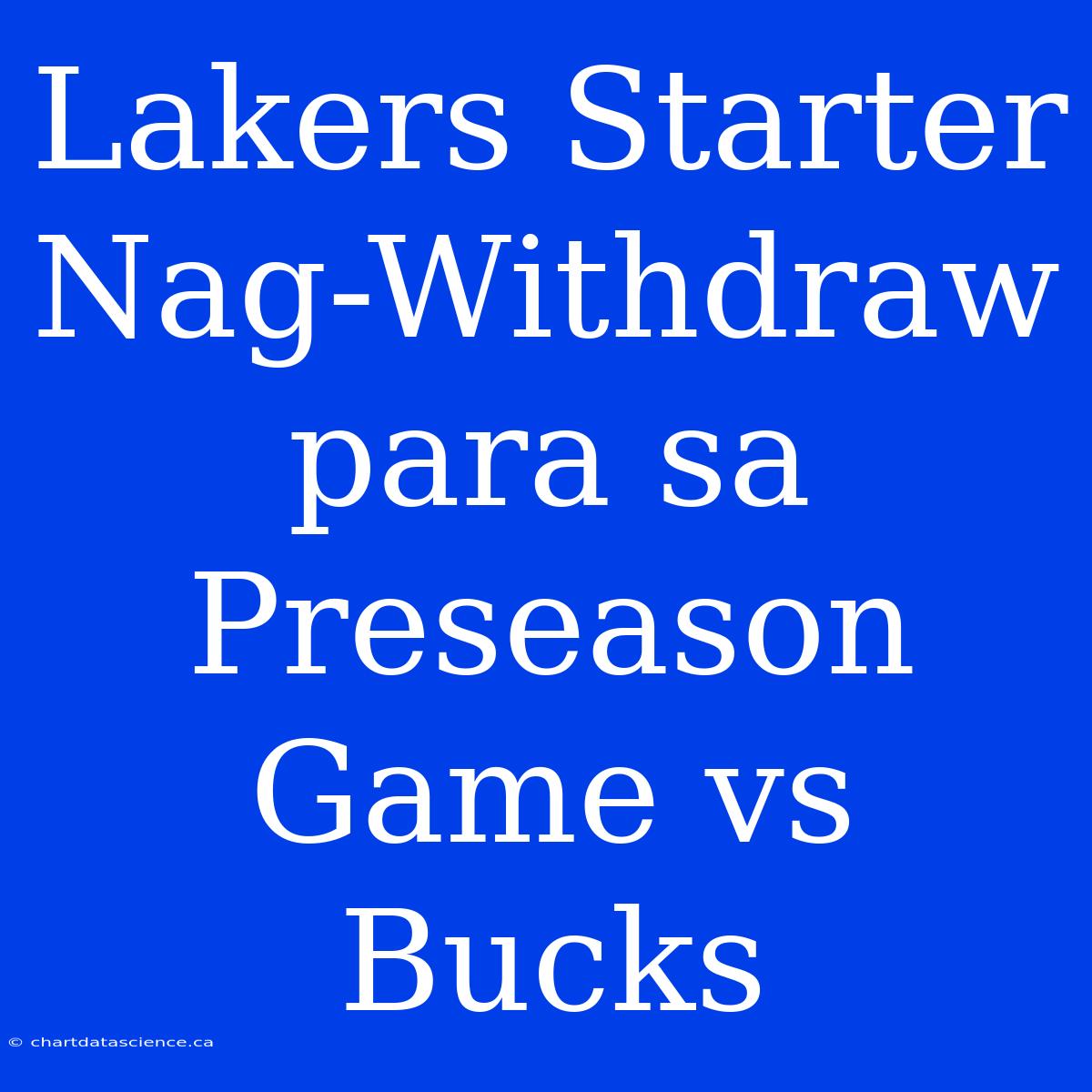 Lakers Starter Nag-Withdraw para sa Preseason Game vs Bucks

© chartdatascience.ca